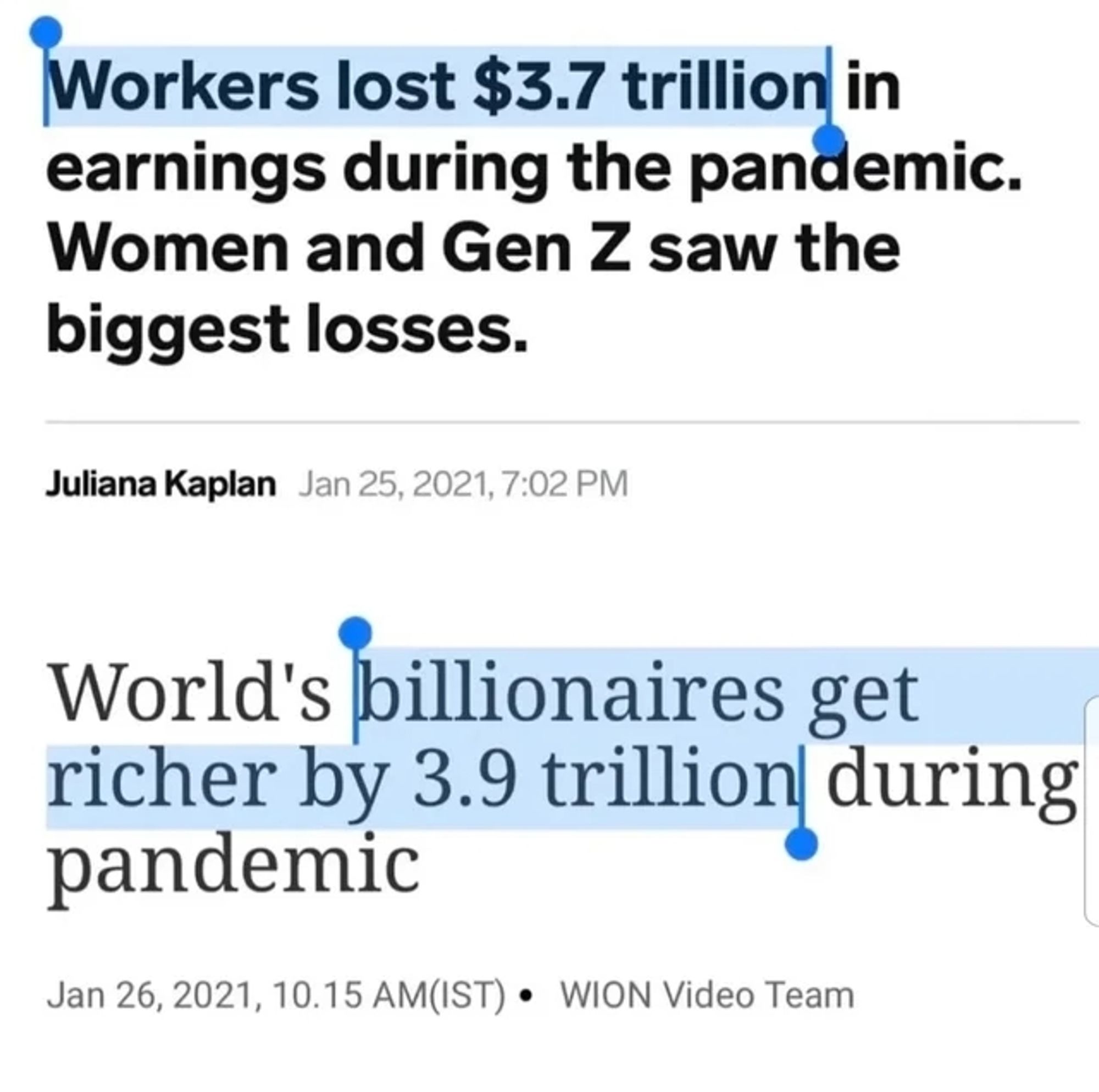 Workers lost \$3.7 trillion in earnings during the pandemic. Women and Gen Z saw the biggest losses.

Juliana Kaplan Jan 25, 2021, 7:02 PM

World's billionaires get richer by 3.9 trillion during pandemic

Jan 26, 2021, 10.15 AM(IST) • WION Video Team